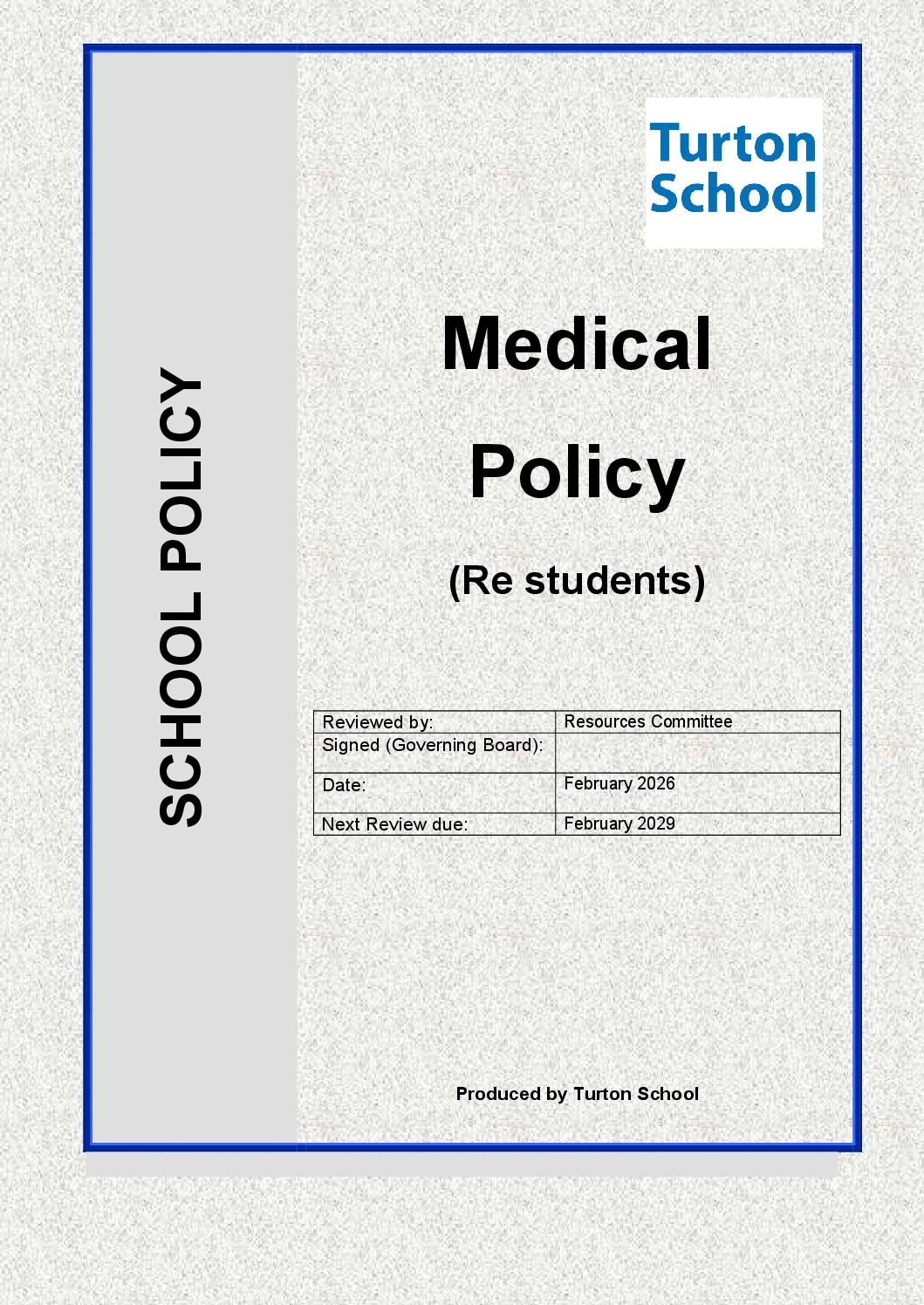 SCHOOL POLICY

Turton School

Medical

Policy

(Re students)

| Reviewed by: | Resources Committee |
|---|---|
| Signed (Governing Board): | |
| Date: | February 2026 |
| Next Review due: | February 2029 |

Produced by Turton School